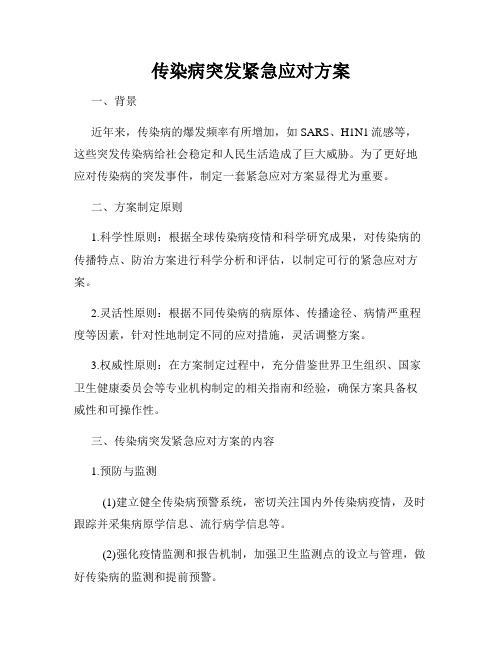 传染病突发紧急应对方案

一、背景

近年来，传染病的爆发频率有所增加，如 SARS、H1N1 流感等，这些突发传染病给社会稳定和人民生活造成了巨大威胁。为了更好地应对传染病的突发事件，制定一套紧急应对方案显得尤为重要。

二、方案制定原则

1.科学性原则：根据全球传染病疫情和科学研究成果，对传染病的传播特点、防治方案进行科学分析和评估，以制定可行的紧急应对方案。

2.灵活性原则：根据不同传染病的病原体、传播途径、病情严重程度等因素，针对性地制定不同的应对措施，灵活调整方案。

3.权威性原则：在方案制定过程中，充分借鉴世界卫生组织、国家卫生健康委员会等专业机构制定的相关指南和经验，确保方案具备权威性和可操作性。

三、传染病突发紧急应对方案的内容

1.预防与监测

(1)建立健全传染病预警系统，密切关注国内外传染病疫情，及时跟踪并采集病原学信息、流行病学信息等。

(2)强化疫情监测和报告机制，加强卫生监测点的设立与管理，做好传染病的监测和提前预警。